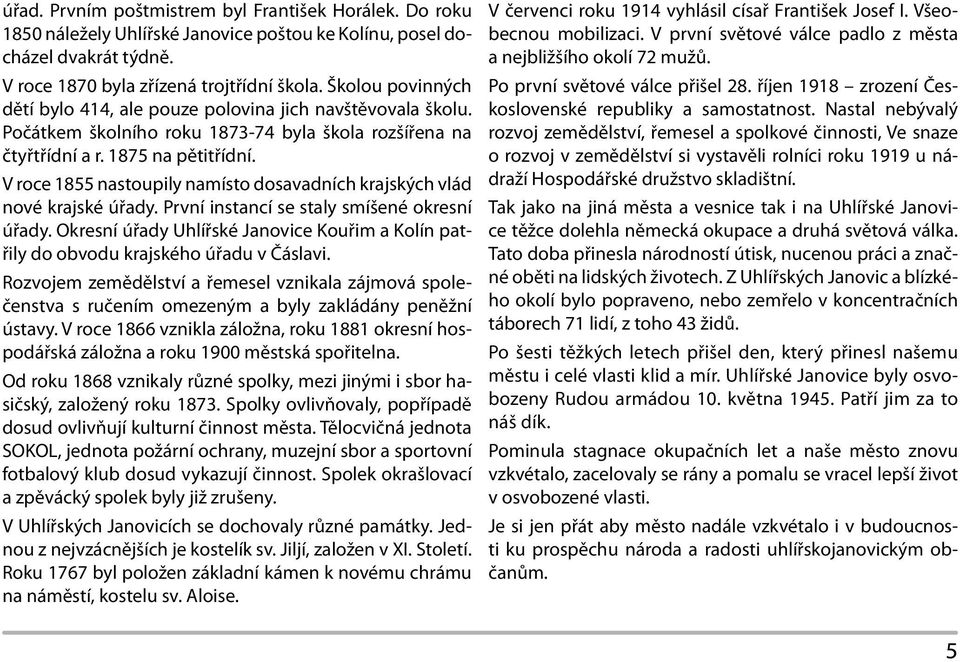 úřad. Prvním poštmistrem byl František Horálek. Do roku 1850 náležely Uhlířské Janovice poštou ke Kolínu, posel docházel dvakrát týdně.

V roce 1870 byla zřízená trojtřídní škola. Školou povinných dětí bylo 414, ale pouze polovina jich navštěvovala školu. Počátkem školního roku 1873-74 byla škola rozšířena na čtyřtřídní a r. 1875 na pětitřídní.

V roce 1855 nastoupily namísto dosavadních krajských vlád nové krajské úřady. První instancí se staly smíšené okresní úřady. Okresní úřady Uhlířské Janovice Kouřim a Kolín patřily do obvodu krajského úřadu v Čáslavi.

Rozvojem zemědělství a řemesel vznikala zájmová společenstva s ručením omezeným a byly zakládány peněžní ústavy. V roce 1866 vznikla záložna, roku 1881 okresní hospodářská záložna a roku 1900 městská spořitelna.

Od roku 1868 vznikaly různé spolky, mezi jinými i sbor hasičský, založený roku 1873. Spolky ovlivňovaly, popřípadě dosud ovlivňují kulturní činnost města. Tělocvičná jednota SOKOL, jednota požární ochrany, muzejní sbor a sportovní fotbalový klub dosud vykazují činnost. Spolek okrašlovací a zpěvácký spolek byly již zrušeny.

V Uhlířských Janovicích se dochovaly různé památky. Jednou z nejvzácnějších je kostelík sv. Jiljí, založen v XI. Století. Roku 1767 byl položen základní kámen k novému chrámu na náměstí, kostelu sv. Aloise.

V červenci roku 1914 vyhlásil císař František Josef I. Všeobecnou mobilizaci. V první světové válce padlo z města a nejbližšího okolí 72 mužů.

Po první světové válce přišel 28. říjen 1918 – zrození Československé republiky a samostatnost. Nastal nebývalý rozvoj zemědělství, řemesel a spolkové činnosti, Ve snaze o rozvoj v zemědělství si vystavěli rolníci roku 1919 u nádraží Hospodářské družstvo skladištní.

Tak jako na jiná města a vesnice tak i na Uhlířské Janovice těžce dolehla německá okupace a druhá světová válka. Tato doba přinesla národností útisk, nucenou práci a značné oběti na lidských životech. Z Uhlířských Janovic a blízkého okolí bylo popraveno, nebo zemřelo v koncentračních táborech 71 lidí, z toho 43 židů.

Po šesti těžkých letech přišel den, který přinesl našemu městu i celé vlasti klid a mír. Uhlířské Janovice byly osvobozeny Rudou armádou 10. května 1945. Patří jim za to náš dík.

Pominula stagnace okupačních let a naše město znovu vzkvétalo, zacelovaly se rány a pomalu se vracel lepší život v osvobozené vlasti.

Je si jen přát aby město nadále vzkvétalo i v budoucnosti ku prospěchu národa a radosti uhlířskojanovickým občanům.

5